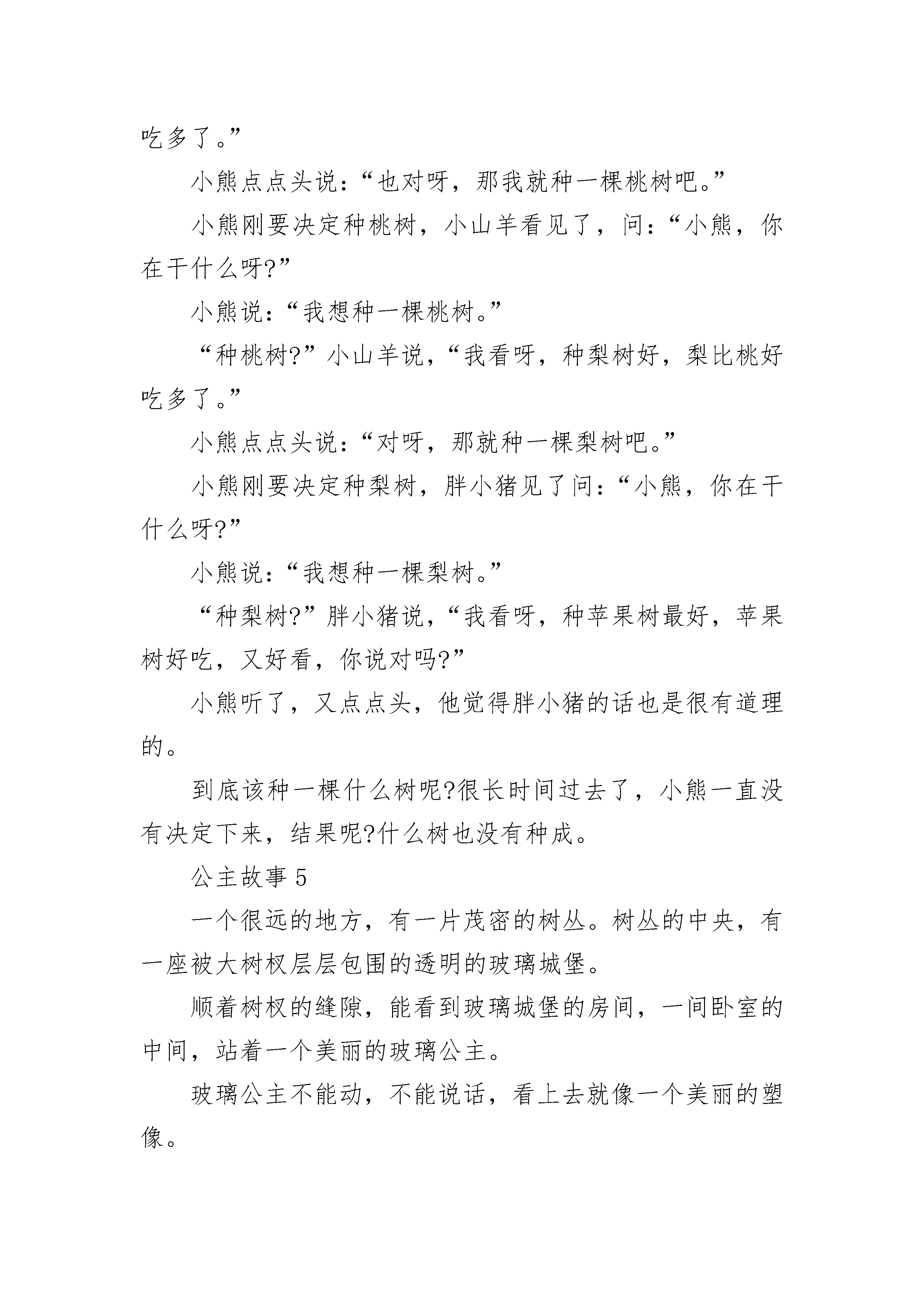 吃多了。”

小熊点点头说：“也对呀，那我就种一棵桃树吧。”

小熊刚要决定种桃树，小山羊看见了，问：“小熊，你在干什么呀?”

小熊说：“我想种一棵桃树。”

“种桃树?”小山羊说，“我看呀，种梨树好，梨比桃好吃多了。”

小熊点点头说：“对呀，那就种一棵梨树吧。”

小熊刚要决定种梨树，胖小猪见了问：“小熊，你在干什么呀?”

小熊说：“我想种一棵梨树。”

“种梨树?”胖小猪说，“我看呀，种苹果树最好，苹果树好吃，又好看，你说对吗?”

小熊听了，又点点头，他觉得胖小猪的话也是很有道理的。

到底该种一棵什么树呢?很长时间过去了，小熊一直没有决定下来，结果呢?什么树也没有种成。

公主故事 5

一个很远的地方，有一片茂密的树丛。树丛的中央，有一座被大树杈层层包围的透明的玻璃城堡。

顺着树杈的缝隙，能看到玻璃城堡的房间，一间卧室的中间，站着一个美丽的玻璃公主。

玻璃公主不能动，不能说话，看上去就像一个美丽的塑像。